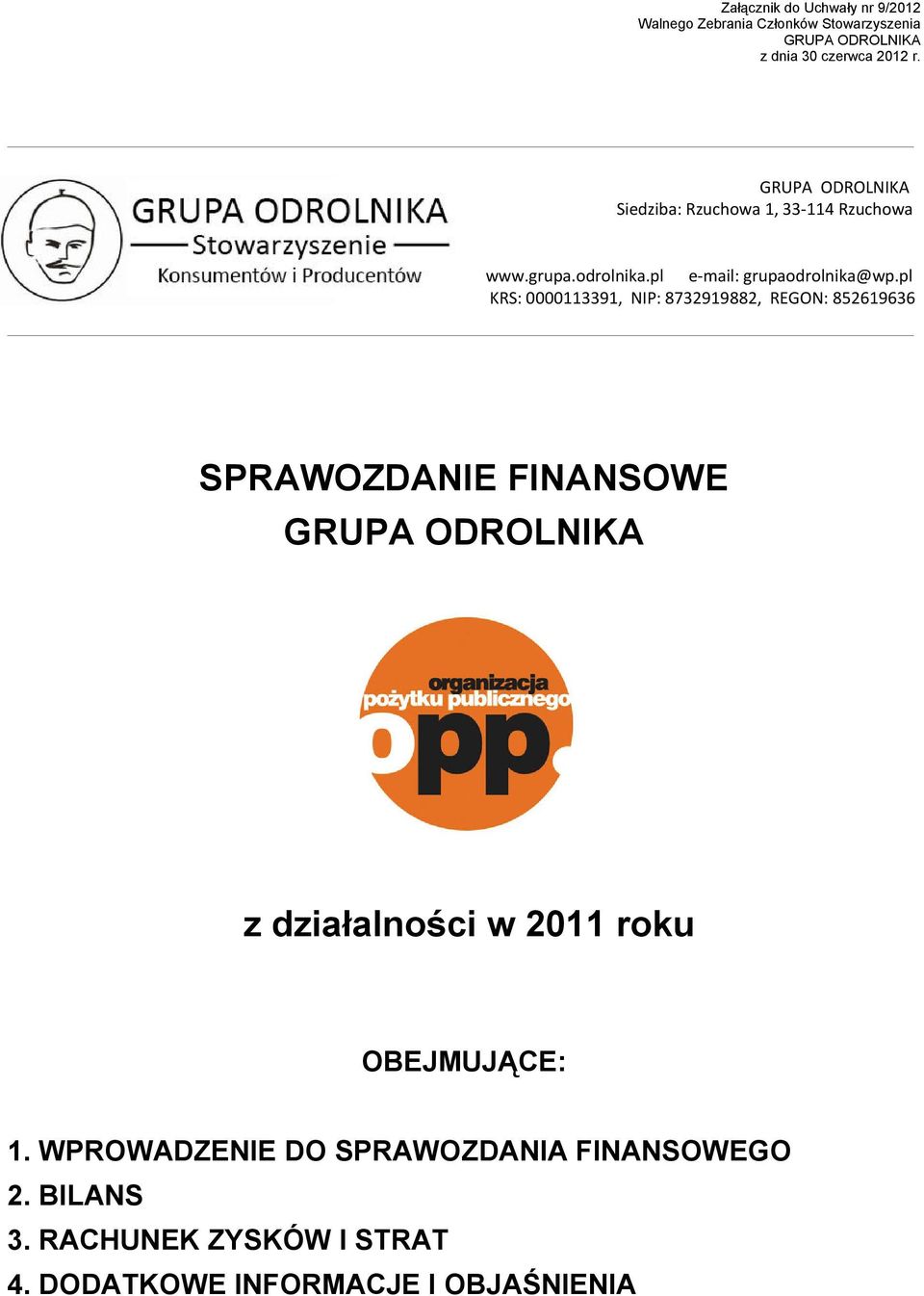 Załącznik do Uchwały nr 9/2012
Walnego Zebrania Członków Stowarzyszenia
GRUPA ODROLNIKA
z dnia 30 czerwca 2012 r.

GRUPA ODROLNIKA
Stowarzyszenie
Konsumentów i Producentów

GRUPA ODROLNIKA
Siedziba: Rzuchowa 1, 33-114 Rzuchowa

www.grupa.odrolnika.pl e-mail: grupaodrolnika@wp.pl
KRS: 0000113391, NIP: 8732919882, REGON: 852619636

SPRAWOZDANIE FINANSOWE
GRUPA ODROLNIKA

organizacja
pożytku publicznego
opp.

z działalności w 2011 roku

OBEJMUJĄCE:

1. WPROWADZENIE DO SPRAWOZDANIA FINANSOWEGO
2. BILANS
3. RACHUNEK ZYSKÓW I STRAT
4. DODATKOWE INFORMACJE I OBJAŚNIENIA